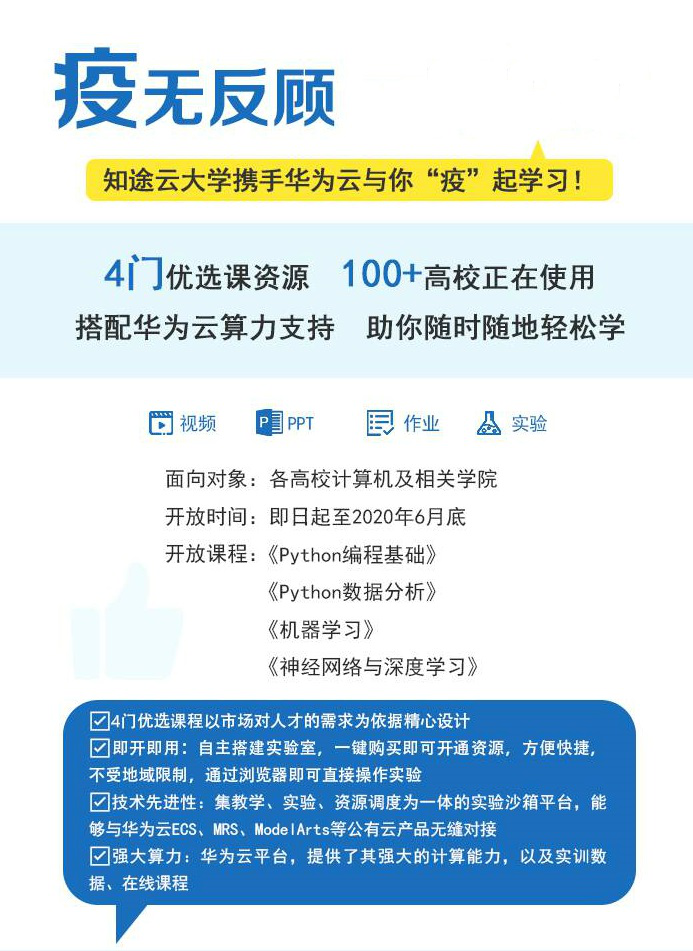 疫无反顾

知途云大学携手华为云与你“疫”起学习！

4门优选课资源 100+高校正在使用

搭配华为云算力支持 助你随时随地轻松学

视频 PPT 作业 实验

面向对象：各高校计算机及相关学院

开放时间：即日起至2020年6月底

开放课程：《Python编程基础》
《Python数据分析》
《机器学习》
《神经网络与深度学习》

☑4门优选课程以市场对人才的需求为依据精心设计
☑即开即用：自主搭建实验室，一键购买即可开通资源，方便快捷，不受地域限制，通过浏览器即可直接操作实验
☑技术先进性：集教学、实验、资源调度为一体的实验沙箱平台，能够与华为云ECS、MRS、ModelArts等公有云产品无缝对接
☑强大算力：华为云平台，提供了其强大的计算能力，以及实训数据、在线课程